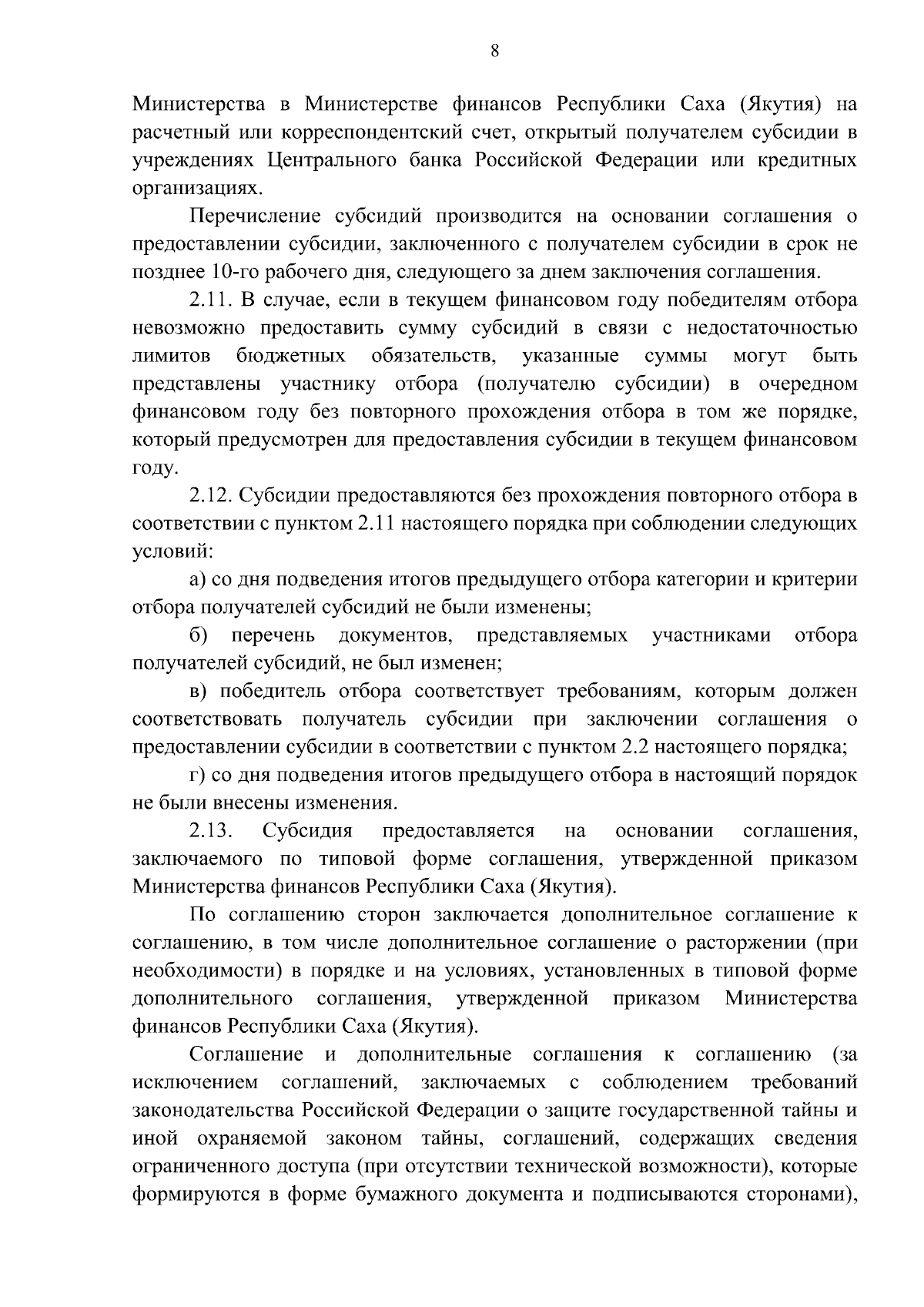 8

Министерства в Министерстве финансов Республики Саха (Якутия) на расчетный или корреспондентский счет, открытый получателем субсидии в учреждениях Центрального банка Российской Федерации или кредитных организациях.

Перечисление субсидий производится на основании соглашения о предоставлении субсидии, заключенного с получателем субсидии в срок не позднее 10-го рабочего дня, следующего за днем заключения соглашения.

2.11. В случае, если в текущем финансовом году победителям отбора невозможно предоставить сумму субсидий в связи с недостаточностью лимитов бюджетных обязательств, указанные суммы могут быть представлены участнику отбора (получателю субсидии) в очередном финансовом году без повторного прохождения отбора в том же порядке, который предусмотрен для предоставления субсидии в текущем финансовом году.

2.12. Субсидии предоставляются без прохождения повторного отбора в соответствии с пунктом 2.11 настоящего порядка при соблюдении следующих условий:

а) со дня подведения итогов предыдущего отбора категории и критерии отбора получателей субсидий не были изменены;

б) перечень документов, представляемых участниками отбора получателей субсидий, не был изменен;

в) победитель отбора соответствует требованиям, которым должен соответствовать получатель субсидии при заключении соглашения о предоставлении субсидии в соответствии с пунктом 2.2 настоящего порядка;

г) со дня подведения итогов предыдущего отбора в настоящий порядок не были внесены изменения.

2.13. Субсидия предоставляется на основании соглашения, заключаемого по типовой форме соглашения, утвержденной приказом Министерства финансов Республики Саха (Якутия).

По соглашению сторон заключается дополнительное соглашение к соглашению, в том числе дополнительное соглашение о расторжении (при необходимости) в порядке и на условиях, установленных в типовой форме дополнительного соглашения, утвержденной приказом Министерства финансов Республики Саха (Якутия).

Соглашение и дополнительные соглашения к соглашению (за исключением соглашений, заключаемых с соблюдением требований законодательства Российской Федерации о защите государственной тайны и иной охраняемой законом тайны, соглашений, содержащих сведения ограниченного доступа (при отсутствии технической возможности), которые формируются в форме бумажного документа и подписываются сторонами),